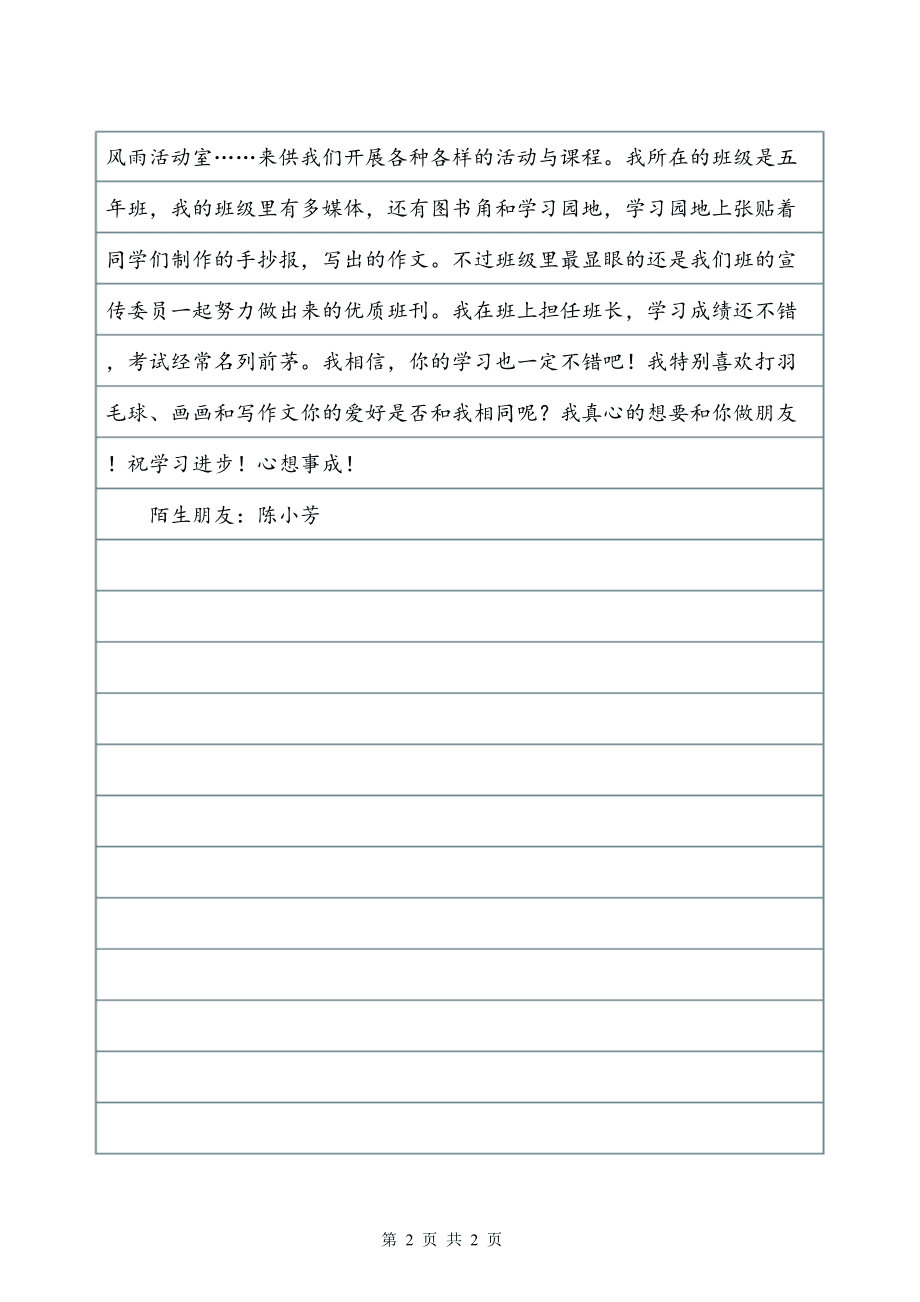 风雨活动室……来供我们开展各种各样的活动与课程。我所在的班级是五年班，我的班级里有多媒体，还有图书角和学习园地，学习园地上张贴着同学们制作的手抄报，写出的作文。不过班级里最显眼的还是我们班的宣传委员一起努力做出来的优质班刊。我在班上担任班长，学习成绩还不错，考试经常名列前茅。我相信，你的学习也一定不错吧！我特别喜欢打羽毛球、画画和写作文你的爱好是否和我相同呢？我真心的想要和你做朋友！祝学习进步！心想事成！

陌生朋友：陈小芳

第 2 页 共 2 页